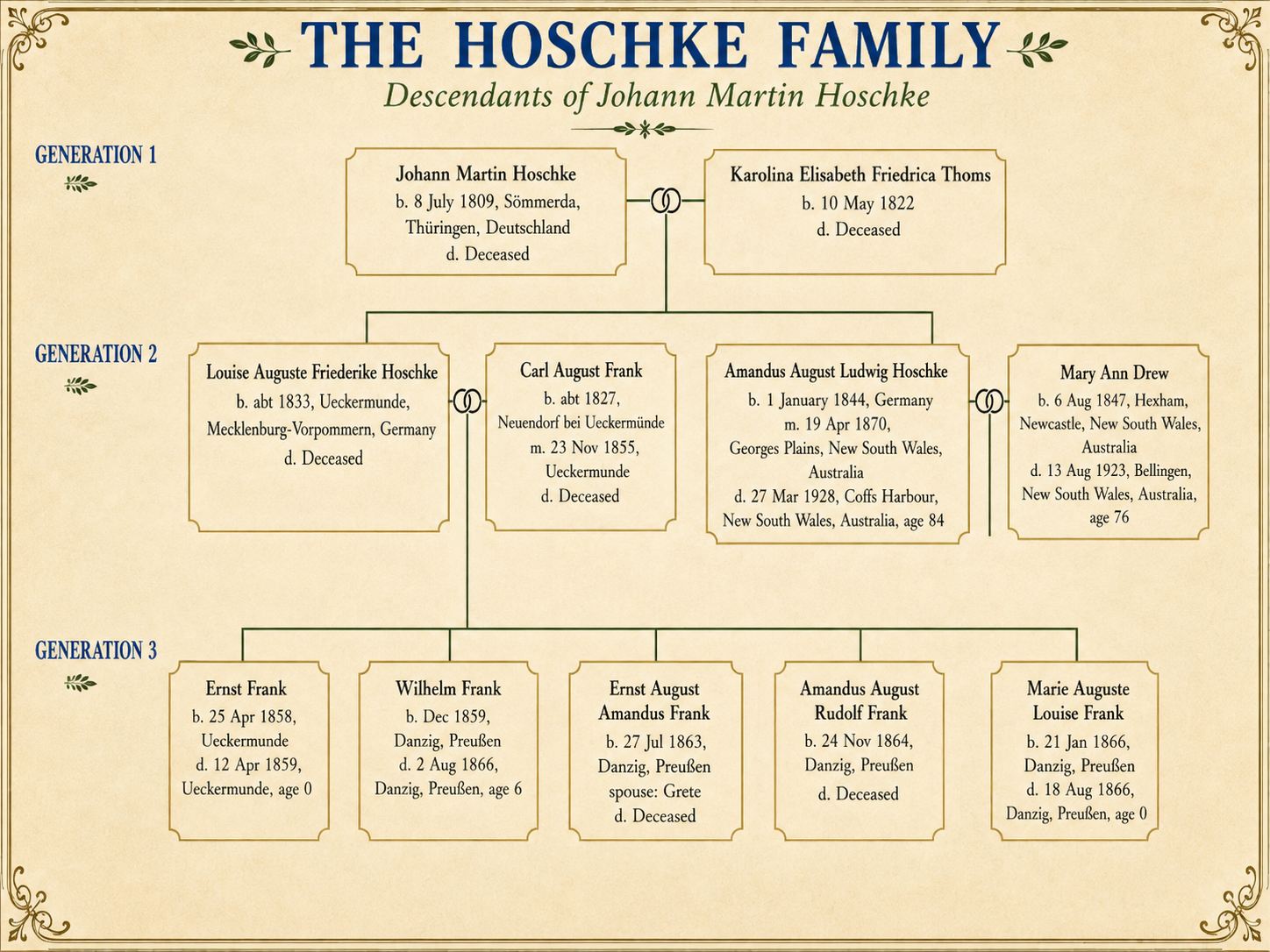 THE HOSCHKE FAMILY

Descendants of Johann Martin Hoschke

GENERATION 1

Johann Martin Hoschke
b. 8 July 1809, Sömmerda, Thüringen, Deutschland
d. Deceased

Karolina Elisabeth Friedrica Thoms
b. 10 May 1822
d. Deceased

GENERATION 2

Louise Auguste Friederike Hoschke
b. abt 1833, Ueckermunde, Mecklenburg-Vorpommern, Germany
d. Deceased

Carl August Frank
b. abt 1827, Neuendorf bei Ueckermünde
m. 23 Nov 1855, Ueckermunde
d. Deceased

Amandus August Ludwig Hoschke
b. 1 January 1844, Germany
m. 19 Apr 1870, Georges Plains, New South Wales, Australia
d. 27 Mar 1928, Coffs Harbour, New South Wales, Australia, age 84

Mary Ann Drew
b. 6 Aug 1847, Hexham, Newcastle, New South Wales, Australia
d. 13 Aug 1923, Bellingen, New South Wales, Australia, age 76

GENERATION 3

Ernst Frank
b. 25 Apr 1858, Ueckermunde
d. 12 Apr 1859, Ueckermunde, age 0

Wilhelm Frank
b. Dec 1859, Danzig, Preußen
d. 2 Aug 1866, Danzig, Preußen, age 6

Ernst August Amandus Frank
b. 27 Jul 1863, Danzig, Preußen
spouse: Grete
d. Deceased

Amandus August Rudolf Frank
b. 24 Nov 1864, Danzig, Preußen
d. Deceased

Marie Auguste Louise Frank
b. 21 Jan 1866, Danzig, Preußen
d. 18 Aug 1866, Danzig, Preußen, age 0